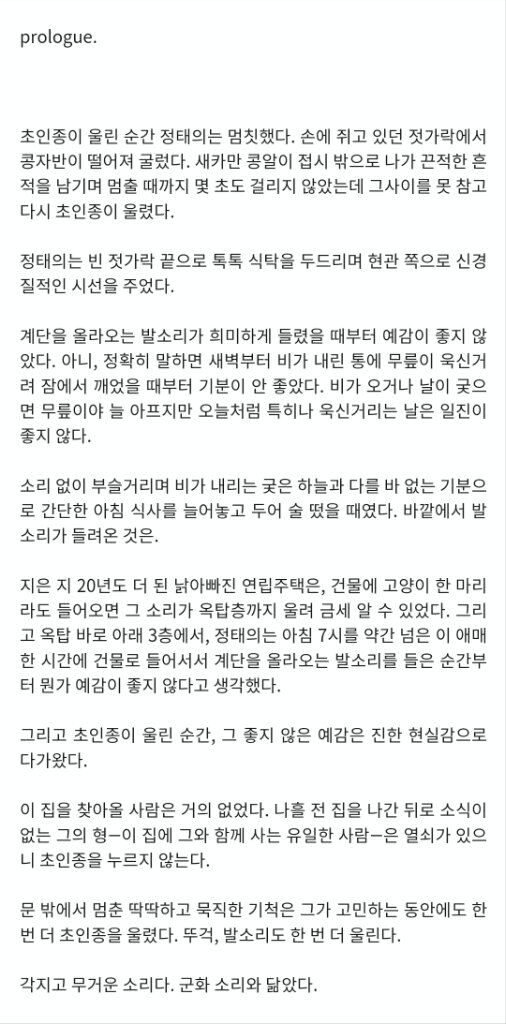 prologue.

초인종이 울린 순간 정태의는 멈칫했다. 손에 쥐고 있던 젓가락에서 콩자반이 떨어져 굴렀다. 새카만 콩알이 접시 밖으로 나가 끈적한 흔적을 남기며 멈출 때까지 몇 초도 걸리지 않았는데 그사이를 못 참고 다시 초인종이 울렸다.

정태의는 빈 젓가락 끝으로 톡톡 식탁을 두드리며 현관 쪽으로 신경질적인 시선을 주었다.

계단을 올라오는 발소리가 희미하게 들렸을 때부터 예감이 좋지 않았다. 아니, 정확히 말하면 새벽부터 비가 내린 통에 무릎이 욱신거려 잠에서 깨었을 때부터 기분이 안 좋았다. 비가 오거나 날이 궂으면 무릎이야 늘 아프지만 오늘처럼 특히나 욱신거리는 날은 일진이 좋지 않다.

소리 없이 부슬거리며 비가 내리는 궂은 하늘과 다를 바 없는 기분으로 간단한 아침 식사를 늘어놓고 두어 술 떴을 때였다. 바깥에서 발소리가 들려온 것은.

지은 지 20년도 더 된 낡아빠진 연립주택은, 건물에 고양이 한 마리라도 들어오면 그 소리가 옥탑층까지 울려 금세 알 수 있었다. 그리고 옥탑 바로 아래 3층에서, 정태의는 아침 7시를 약간 넘은 이 애매한 시간에 건물로 들어서서 계단을 올라오는 발소리를 들은 순간부터 뭔가 예감이 좋지 않다고 생각했다.

그리고 초인종이 울린 순간, 그 좋지 않은 예감은 진한 현실감으로 다가왔다.

이 집을 찾아올 사람은 거의 없었다. 나흘 전 집을 나간 뒤로 소식이 없는 그의 형—이 집에 그와 함께 사는 유일한 사람—은 열쇠가 있으니 초인종을 누르지 않는다.

문 밖에서 멈춘 딱딱하고 묵직한 기척은 그가 고민하는 동안에도 한 번 더 초인종을 울렸다. 뚜걱, 발소리도 한 번 더 울린다.

각지고 무거운 소리다. 군화 소리와 닮았다.